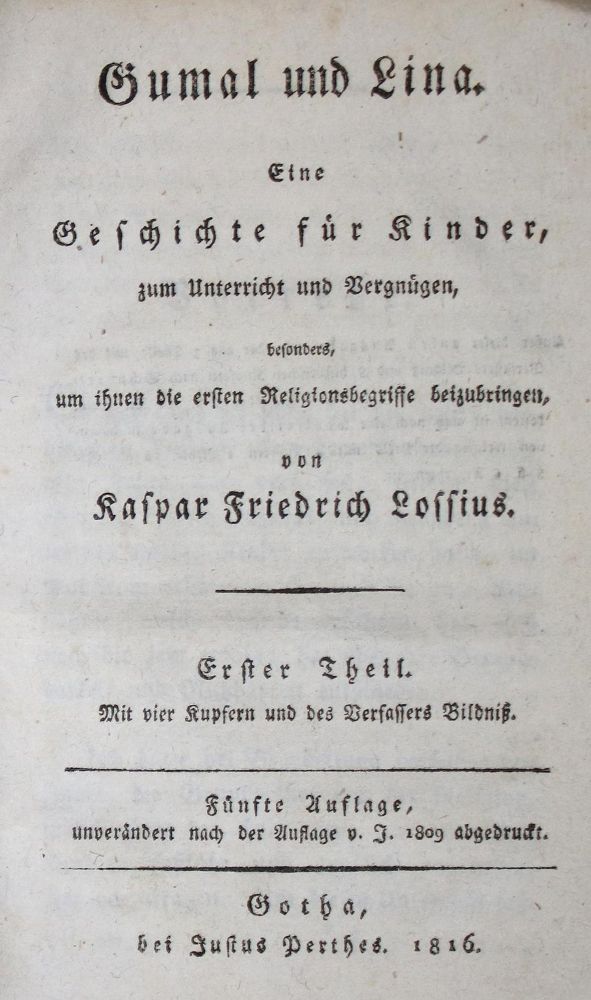 Gumal und Lina.

Eine

Geschichte für Kinder,

zum Unterricht und Vergnügen,

besonders,

um ihnen die ersten Religionsbegriffe beizubringen,

von

Kaspar Friedrich Lossius.

Erster Theil.

Mit vier Kupfern und des Verfassers Bildniß.

Fünfte Auflage,

unverändert nach der Auflage v. J. 1809 abgedruckt.

Gotha,

bei Justus Perthes. 1816.